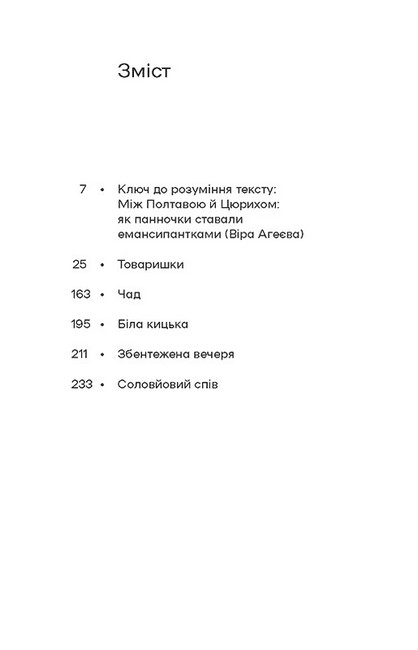 Зміст

7 • Ключ до розуміння тексту: Між Полтавою й Цюрихом: як панночки ставали емансипантками (Віра Агеєва)

25 • Товаришки

163 • Чад

195 • Біла кицька

211 • Збентежена вечеря

233 • Соловйовий спів